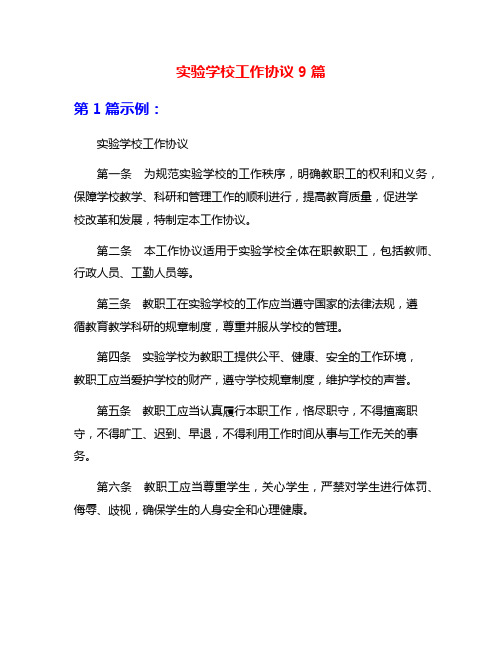 实验学校工作协议 9 篇

第 1 篇示例：

实验学校工作协议

第一条　为规范实验学校的工作秩序，明确教职工的权利和义务，保障学校教学、科研和管理工作的顺利进行，提高教育质量，促进学校改革和发展，特制定本工作协议。

第二条　本工作协议适用于实验学校全体在职教职工，包括教师、行政人员、工勤人员等。

第三条　教职工在实验学校的工作应当遵守国家的法律法规，遵循教育教学科研的规章制度，尊重并服从学校的管理。

第四条　实验学校为教职工提供公平、健康、安全的工作环境，教职工应当爱护学校的财产，遵守学校规章制度，维护学校的声誉。

第五条　教职工应当认真履行本职工作，恪尽职守，不得擅离职守，不得旷工、迟到、早退，不得利用工作时间从事与工作无关的事务。

第六条　教职工应当尊重学生，关心学生，严禁对学生进行体罚、侮辱、歧视，确保学生的人身安全和心理健康。